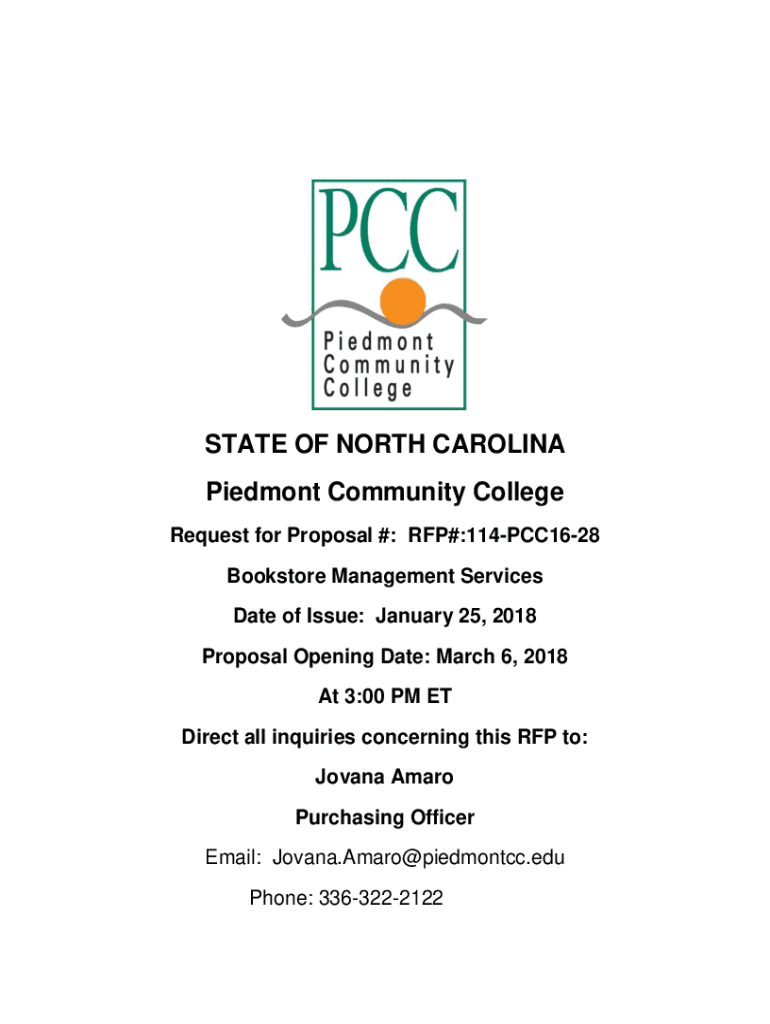 PCC
Piedmont Community College

STATE OF NORTH CAROLINA

Piedmont Community College

Request for Proposal #: RFP#:114-PCC16-28

Bookstore Management Services

Date of Issue: January 25, 2018

Proposal Opening Date: March 6, 2018

At 3:00 PM ET

Direct all inquiries concerning this RFP to:

Jovana Amaro

Purchasing Officer

Email: Jovana.Amaro@piedmontcc.edu

Phone: 336-322-2122